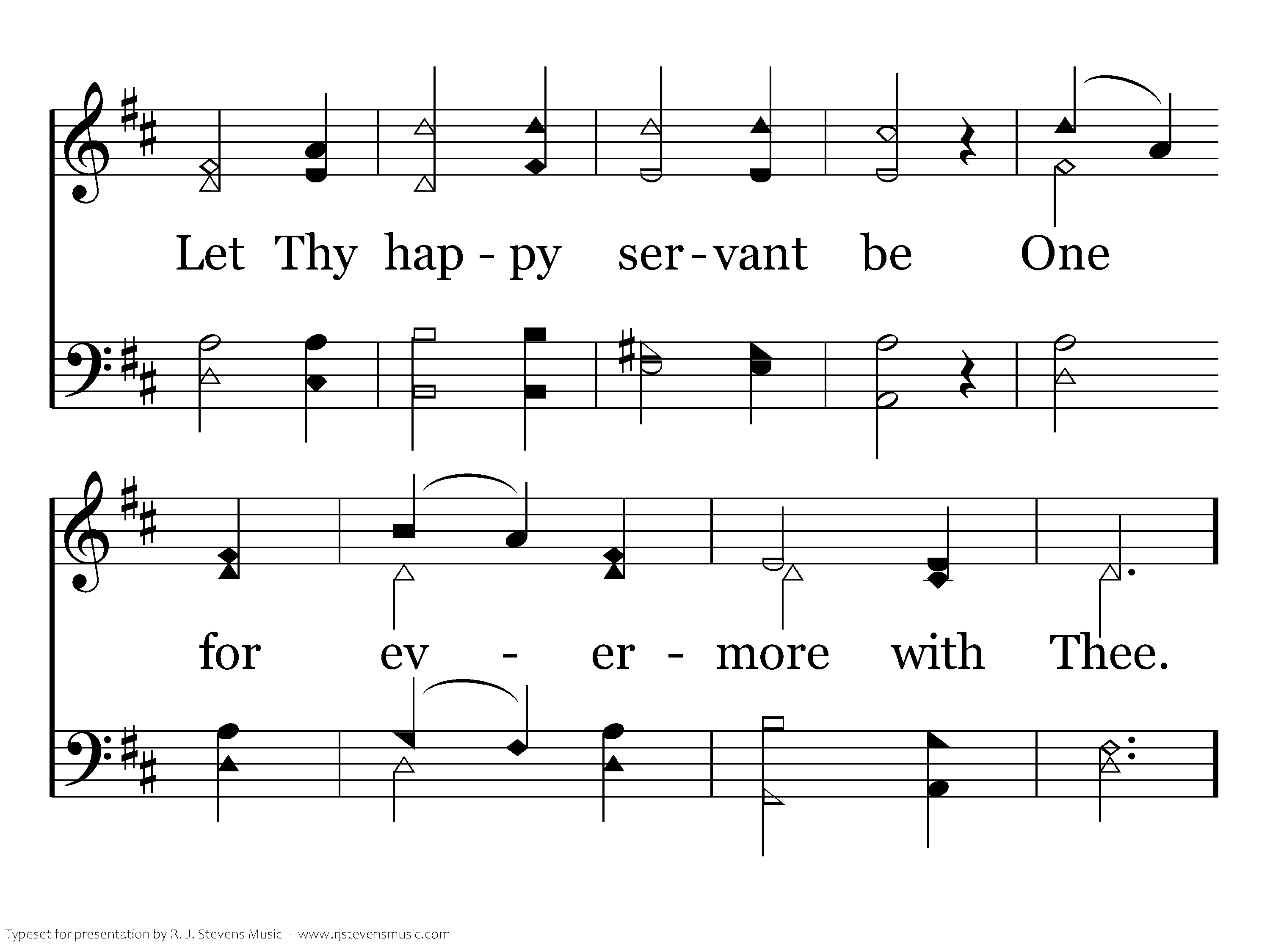 Let Thy hap - py ser - vant be One

for ev - er - more with Thee.

Typeset for presentation by R. J. Stevens Music - www.rjstevensmusic.com